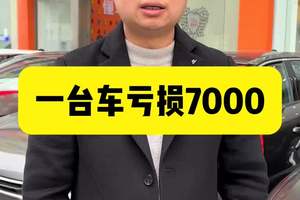 一台车亏损7000